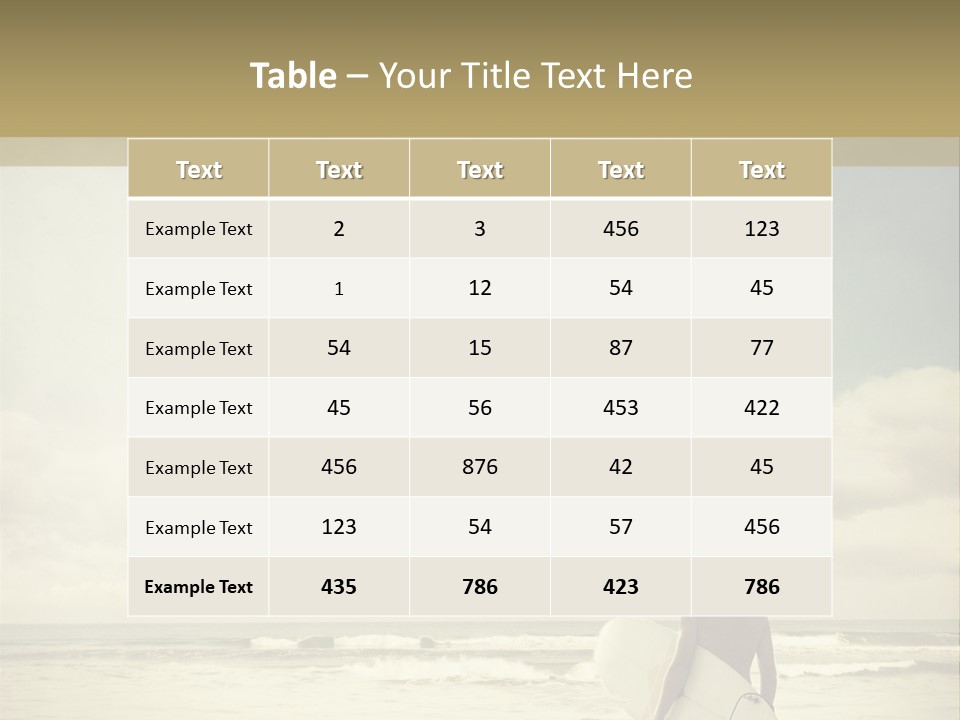 Table – Your Title Text Here

| Text | Text | Text | Text | Text |
|---|---|---|---|---|
| Example Text | 2 | 3 | 456 | 123 |
| Example Text | 1 | 12 | 54 | 45 |
| Example Text | 54 | 15 | 87 | 77 |
| Example Text | 45 | 56 | 453 | 422 |
| Example Text | 456 | 876 | 42 | 45 |
| Example Text | 123 | 54 | 57 | 456 |
| Example Text | 435 | 786 | 423 | 786 |